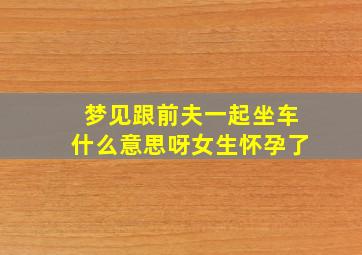 梦见跟前夫一起坐车
什么意思呀女生怀孕了